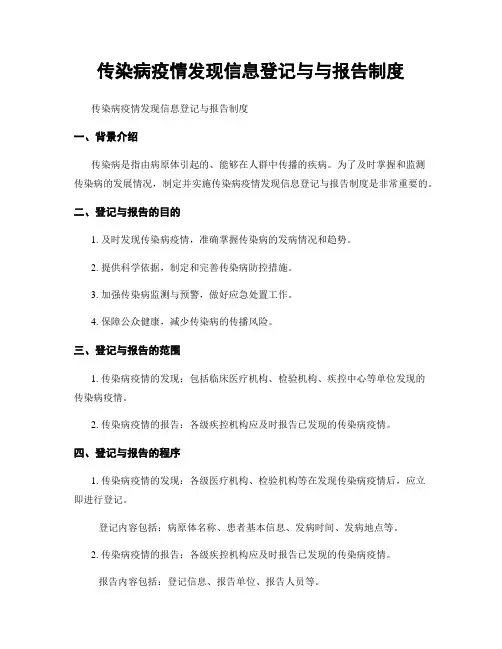 传染病疫情发现信息登记与与报告制度

传染病疫情发现信息登记与报告制度

一、背景介绍

传染病是指由病原体引起的、能够在人群中传播的疾病。为了及时掌握和监测传染病的发展情况，制定并实施传染病疫情发现信息登记与报告制度是非常重要的。

二、登记与报告的目的

1. 及时发现传染病疫情，准确掌握传染病的发病情况和趋势。

2. 提供科学依据，制定和完善传染病防控措施。

3. 加强传染病监测与预警，做好应急处置工作。

4. 保障公众健康，减少传染病的传播风险。

三、登记与报告的范围

1. 传染病疫情的发现：包括临床医疗机构、检验机构、疾控中心等单位发现的传染病疫情。

2. 传染病疫情的报告：各级疾控机构应及时报告已发现的传染病疫情。

四、登记与报告的程序

1. 传染病疫情的发现：各级医疗机构、检验机构等在发现传染病疫情后，应立即进行登记。

登记内容包括：病原体名称、患者基本信息、发病时间、发病地点等。

2. 传染病疫情的报告：各级疾控机构应及时报告已发现的传染病疫情。

报告内容包括：登记信息、报告单位、报告人员等。